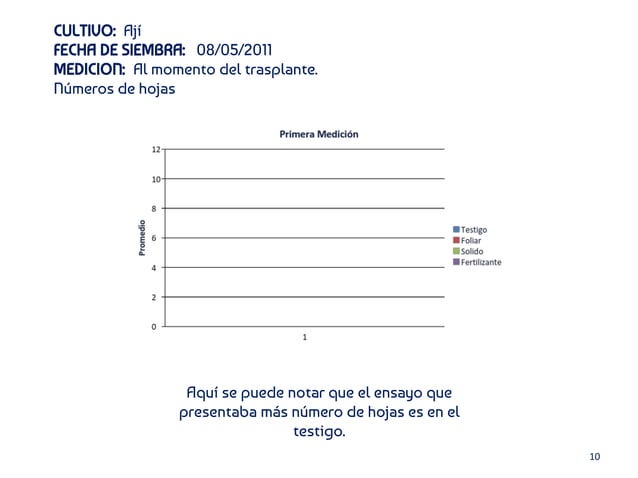 CULTIVO: Ají
FECHA DE SIEMBRA: 08/05/2011
MEDICION: Al momento del trasplante.
Números de hojas

Primera Medición

12
10
8
6
4
2
0

Promedio

1

Testigo
Foliar
Solido
Fertilizante

Aquí se puede notar que el ensayo que presentaba más número de hojas es en el testigo.

10